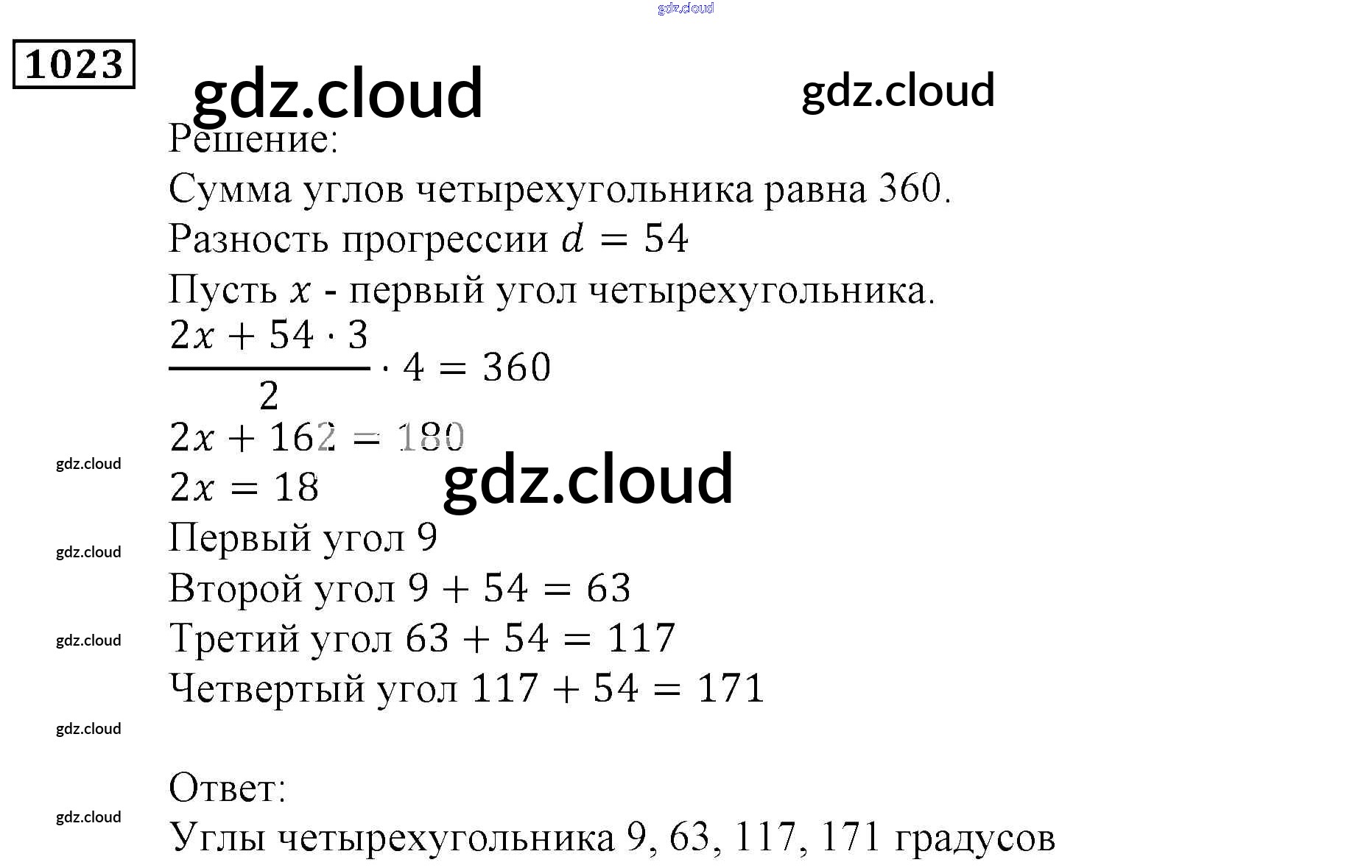 1023

Решение:

Сумма углов четырехугольника равна 360.

Разность прогрессии $d = 54$

Пусть $x$ - первый угол четырехугольника.

$\frac{2x + 54 \cdot 3}{2} \cdot 4 = 360$

$2x + 162 = 180$

$2x = 18$

Первый угол 9

Второй угол $9 + 54 = 63$

Третий угол $63 + 54 = 117$

Четвертый угол $117 + 54 = 171$

Ответ:

Углы четырехугольника 9, 63, 117, 171 градусов

gdz.cloud